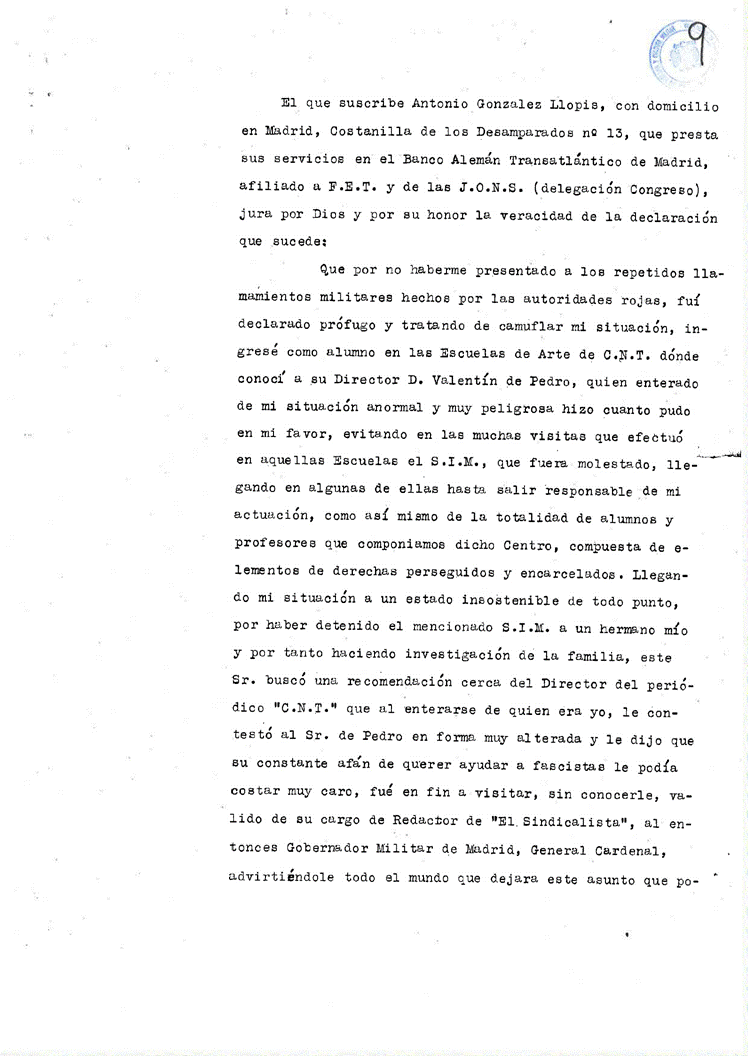 9

El que suscribe Antonio Gonzalez Llopis, con domicilio en Madrid, Costanilla de los Desamparados nº 13, que presta sus servicios en el Banco Alemán Transatlántico de Madrid, afiliado a F.E.T. y de las J.O.N.S. (delegación Congreso), jura por Dios y por su honor la veracidad de la declaración que sucede:

Que por no haberme presentado a los repetidos llamamientos militares hechos por las autoridades rojas, fuí declarado prófugo y tratando de camuflar mi situación, ingresé como alumno en las Escuelas de Arte de C.N.T. dónde conocí a su Director D. Valentín de Pedro, quien enterado de mi situación anormal y muy peligrosa hizo cuanto pudo en mi favor, evitando en las muchas visitas que efectuó en aquellas Escuelas el S.I.M., que fuera molestado, llegando en algunas de ellas hasta salir responsable de mi actuación, como así mismo de la totalidad de alumnos y profesores que componiamos dicho Centro, compuesta de elementos de derechas perseguidos y encarcelados. Llegando mi situación a un estado insostenible de todo punto, por haber detenido el mencionado S.I.M. a un hermano mío y por tanto haciendo investigación de la familia, este Sr. buscó una recomendación cerca del Director del periódico "C.N.T." que al enterarse de quien era yo, le contestó al Sr. de Pedro en forma muy alterada y le dijo que su constante afán de querer ayudar a fascistas le podía costar muy caro, fué en fin a visitar, sin conocerle, valido de su cargo de Redactor de "El Sindicalista", al entonces Gobernador Militar de Madrid, General Cardenal, advirtiéndole todo el mundo que dejara este asunto que po-